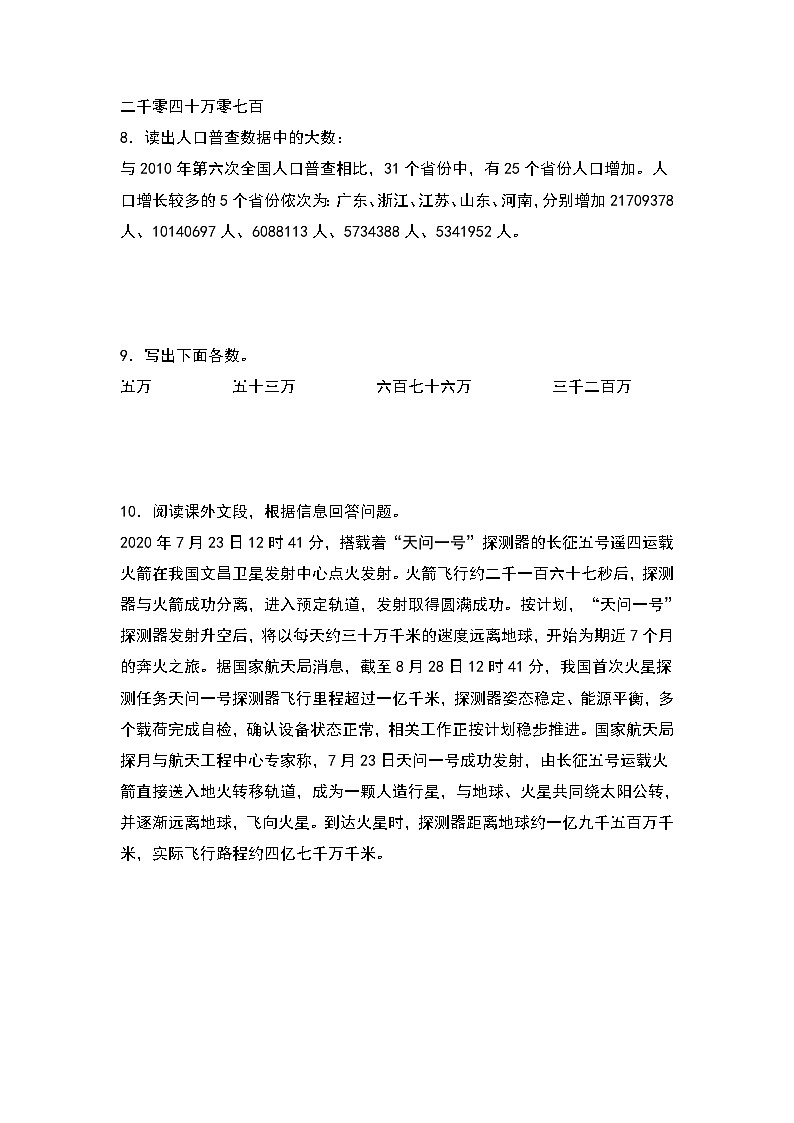 二千零四十万零七百

8．读出人口普查数据中的大数：

与 2010 年第六次全国人口普查相比，31 个省份中，有 25 个省份人口增加。人口增长较多的 5 个省份依次为：广东、浙江、江苏、山东、河南，分别增加 21709378 人、10140697 人、6088113 人、5734388 人、5341952 人。

9．写出下面各数。

五万　　五十三万　　六百七十六万　　三千二百万

10．阅读课外文段，根据信息回答问题。

2020 年 7 月 23 日 12 时 41 分，搭载着“天问一号”探测器的长征五号遥四运载火箭在我国文昌卫星发射中心点火发射。火箭飞行约二千一百六十七秒后，探测器与火箭成功分离，进入预定轨道，发射取得圆满成功。按计划，“天问一号”探测器发射升空后，将以每天约三十万千米的速度远离地球，开始为期近 7 个月的奔火之旅。据国家航天局消息，截至 8 月 28 日 12 时 41 分，我国首次火星探测任务天问一号探测器飞行里程超过一亿千米，探测器姿态稳定、能源平衡，多个载荷完成自检，确认设备状态正常，相关工作正按计划稳步推进。国家航天局探月与航天工程中心专家称，7 月 23 日天问一号成功发射，由长征五号运载火箭直接送入地火转移轨道，成为一颗人造行星，与地球、火星共同绕太阳公转，并逐渐远离地球，飞向火星。到达火星时，探测器距离地球约一亿九千五百万千米，实际飞行路程约四亿七千万千米。